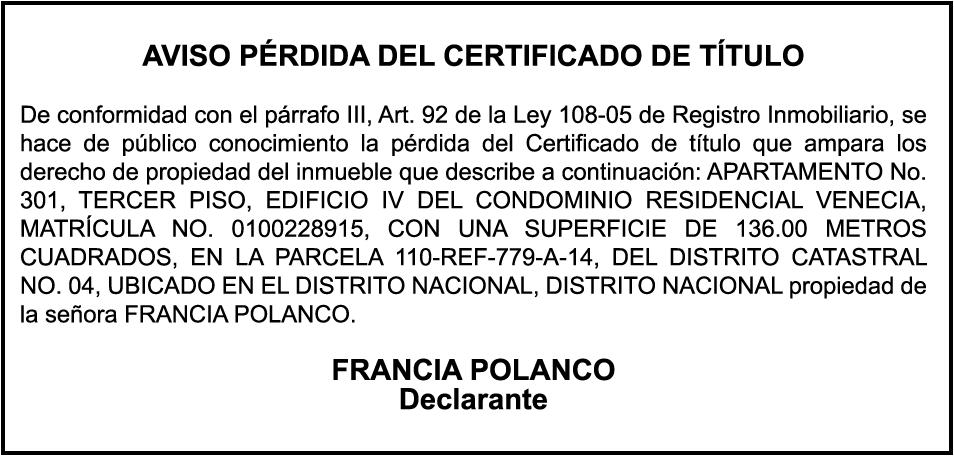 AVISO PÉRDIDA DEL CERTIFICADO DE TÍTULO

De conformidad con el párrafo III, Art. 92 de la Ley 108-05 de Registro Inmobiliario, se hace de público conocimiento la pérdida del Certificado de título que ampara los derecho de propiedad del inmueble que describe a continuación: APARTAMENTO No. 301, TERCER PISO, EDIFICIO IV DEL CONDOMINIO RESIDENCIAL VENECIA, MATRÍCULA NO. 0100228915, CON UNA SUPERFICIE DE 136.00 METROS CUADRADOS, EN LA PARCELA 110-REF-779-A-14, DEL DISTRITO CATASTRAL NO. 04, UBICADO EN EL DISTRITO NACIONAL, DISTRITO NACIONAL propiedad de la señora FRANCIA POLANCO.

FRANCIA POLANCO
Declarante